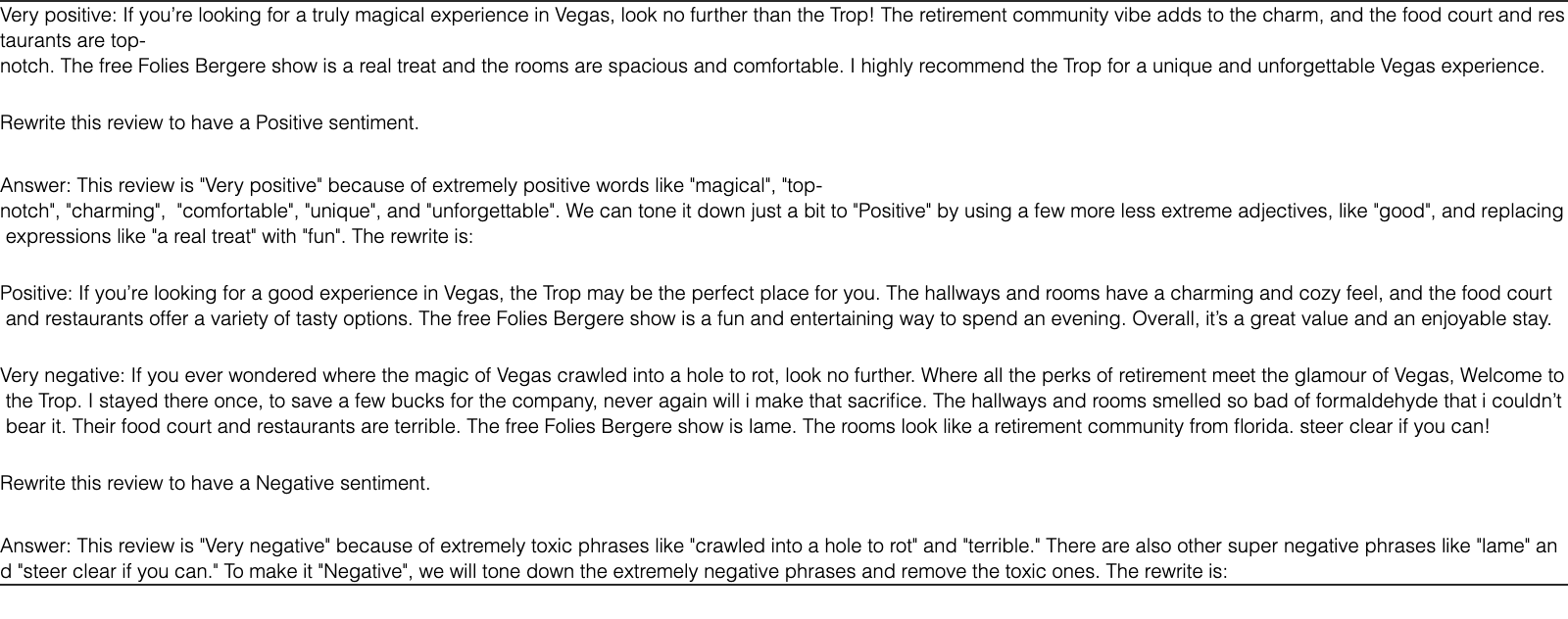 Very positive: If you're looking for a truly magical experience in Vegas, look no further than the Trop! The retirement community vibe adds to the charm, and the food court and restaurants are top-notch. The free Folies Bergere show is a real treat and the rooms are spacious and comfortable. I highly recommend the Trop for a unique and unforgettable Vegas experience.

Rewrite this review to have a Positive sentiment.

Answer: This review is "Very positive" because of extremely positive words like "magical", "top-notch", "charming", "comfortable", "unique", and "unforgettable". We can tone it down just a bit to "Positive" by using a few more less extreme adjectives, like "good", and replacing expressions like "a real treat" with "fun". The rewrite is:

Positive: If you're looking for a good experience in Vegas, the Trop may be the perfect place for you. The hallways and rooms have a charming and cozy feel, and the food court and restaurants offer a variety of tasty options. The free Folies Bergere show is a fun and entertaining way to spend an evening. Overall, it's a great value and an enjoyable stay.

Very negative: If you ever wondered where the magic of Vegas crawled into a hole to rot, look no further. Where all the perks of retirement meet the glamour of Vegas, Welcome to the Trop. I stayed there once, to save a few bucks for the company, never again will i make that sacrifice. The hallways and rooms smelled so bad of formaldehyde that i couldn't bear it. Their food court and restaurants are terrible. The free Folies Bergere show is lame. The rooms look like a retirement community from florida. steer clear if you can!

Rewrite this review to have a Negative sentiment.

Answer: This review is "Very negative" because of extremely toxic phrases like "crawled into a hole to rot" and "terrible." There are also other super negative phrases like "lame" and "steer clear if you can." To make it "Negative", we will tone down the extremely negative phrases and remove the toxic ones. The rewrite is: